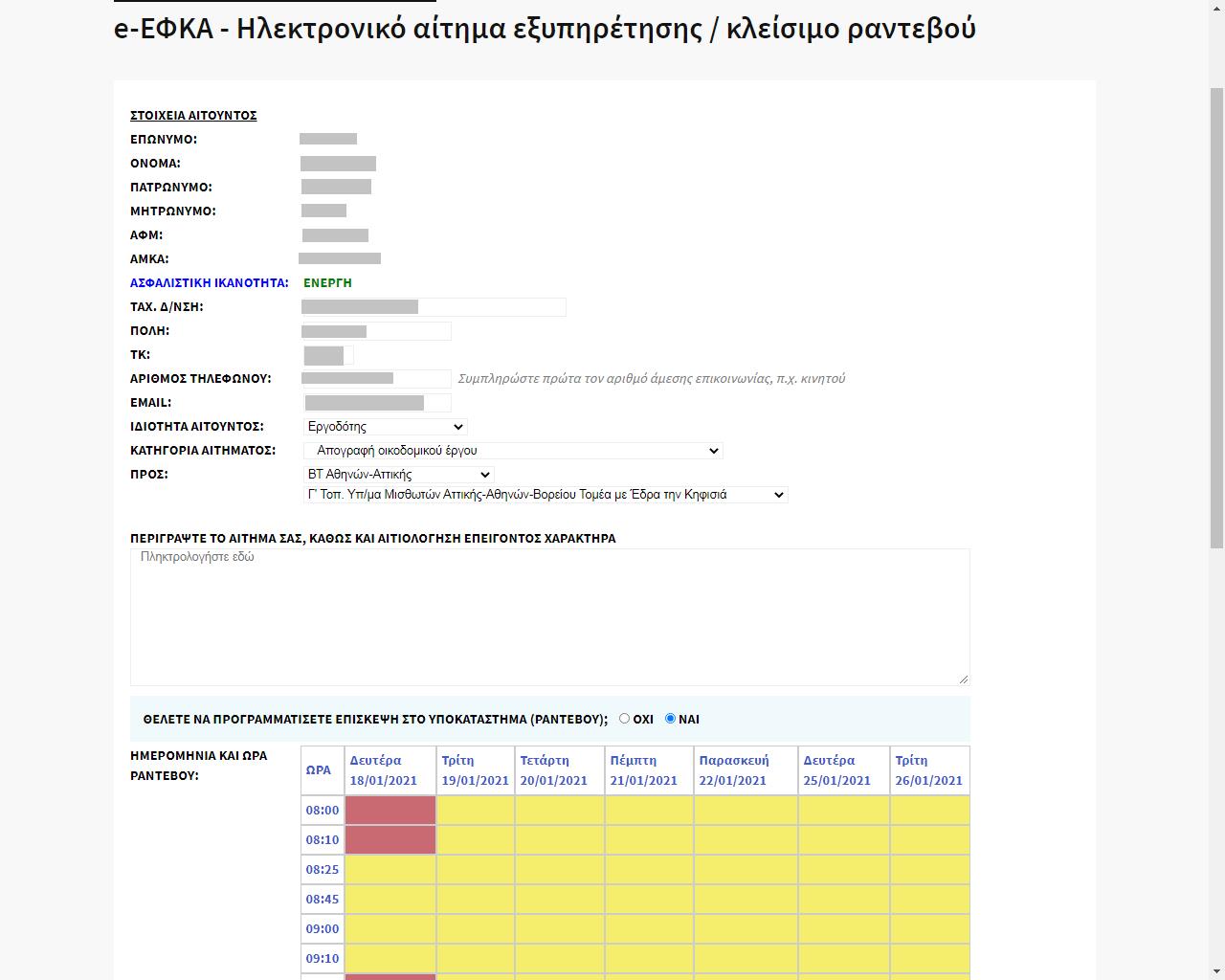 e-ΕΦΚΑ - Ηλεκτρονικό αίτημα εξυπηρέτησης / κλείσιμο ραντεβού

ΣΤΟΙΧΕΙΑ ΑΙΤΟΥΝΤΟΣ
ΕΠΩΝΥΜΟ:
ΟΝΟΜΑ:
ΠΑΤΡΩΝΥΜΟ:
ΜΗΤΡΩΝΥΜΟ:
ΑΦΜ:
ΑΜΚΑ:
ΑΣΦΑΛΙΣΤΙΚΗ ΙΚΑΝΟΤΗΤΑ: ΕΝΕΡΓΗ
ΤΑΧ. Δ/ΝΣΗ:
ΠΟΛΗ:
ΤΚ:
ΑΡΙΘΜΟΣ ΤΗΛΕΦΩΝΟΥ: Συμπληρώστε πρώτα τον αριθμό άμεσης επικοινωνίας, π.χ. κινητού
EMAIL:
ΙΔΙΟΤΗΤΑ ΑΙΤΟΥΝΤΟΣ: Εργοδότης
ΚΑΤΗΓΟΡΙΑ ΑΙΤΗΜΑΤΟΣ: Απογραφή οικοδομικού έργου
ΠΡΟΣ: ΒΤ Αθηνών-Αττικής
Γ' Τοπ. Υπ/μα Μισθωτών Αττικής-Αθηνών-Βορείου Τομέα με Έδρα την Κηφισιά

ΠΕΡΙΓΡΑΨΤΕ ΤΟ ΑΙΤΗΜΑ ΣΑΣ, ΚΑΘΩΣ ΚΑΙ ΑΙΤΙΟΛΟΓΗΣΗ ΕΠΕΙΓΟΝΤΟΣ ΧΑΡΑΚΤΗΡΑ
Πληκτρολογήστε εδώ

ΘΕΛΕΤΕ ΝΑ ΠΡΟΓΡΑΜΜΑΤΙΣΕΤΕ ΕΠΙΣΚΕΨΗ ΣΤΟ ΥΠΟΚΑΤΑΣΤΗΜΑ (ΡΑΝΤΕΒΟΥ); ΟΧΙ ΝΑΙ

ΗΜΕΡΟΜΗΝΙΑ ΚΑΙ ΩΡΑ ΡΑΝΤΕΒΟΥ:

| ΩΡΑ | Δευτέρα 18/01/2021 | Τρίτη 19/01/2021 | Τετάρτη 20/01/2021 | Πέμπτη 21/01/2021 | Παρασκευή 22/01/2021 | Δευτέρα 25/01/2021 | Τρίτη 26/01/2021 |
|---|---|---|---|---|---|---|---|
| 08:00 | | | | | | | |
| 08:10 | | | | | | | |
| 08:25 | | | | | | | |
| 08:45 | | | | | | | |
| 09:00 | | | | | | | |
| 09:10 | | | | | | | |